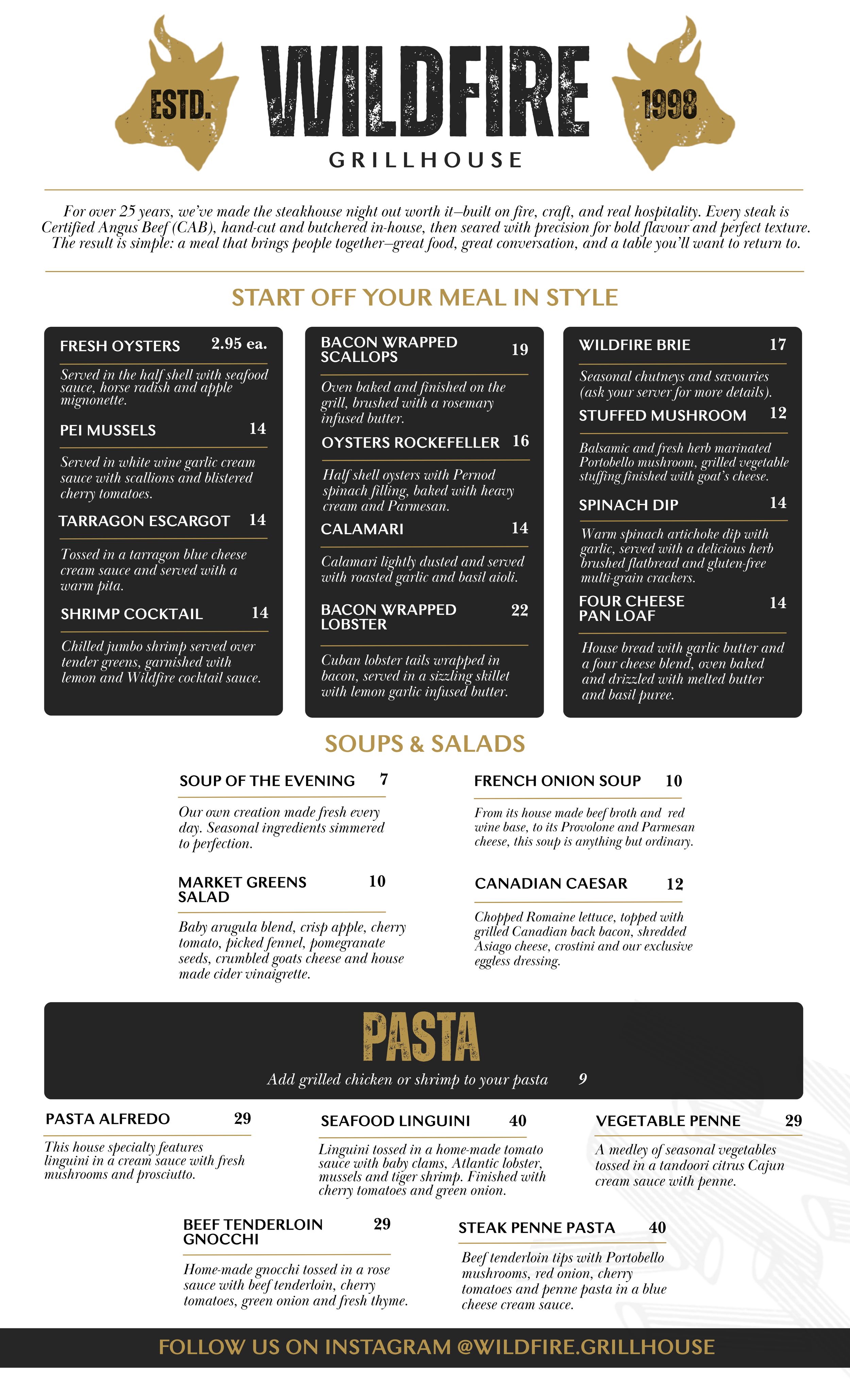 ESTD.

WILDFIRE

GRILLHOUSE

1998

For over 25 years, we've made the steakhouse night out worth it—built on fire, craft, and real hospitality. Every steak is Certified Angus Beef (CAB), hand-cut and butchered in-house, then seared with precision for bold flavour and perfect texture. The result is simple: a meal that brings people together—great food, great conversation, and a table you'll want to return to.

START OFF YOUR MEAL IN STYLE

FRESH OYSTERS 2.95 ea.

Served in the half shell with seafood sauce, horse radish and apple mignonette.

PEI MUSSELS 14

Served in white wine garlic cream sauce with scallions and blistered cherry tomatoes.

TARRAGON ESCARGOT 14

Tossed in a tarragon blue cheese cream sauce and served with a warm pita.

SHRIMP COCKTAIL 14

Chilled jumbo shrimp served over tender greens, garnished with lemon and Wildfire cocktail sauce.

BACON WRAPPED SCALLOPS 19

Oven baked and finished on the grill, brushed with a rosemary infused butter.

OYSTERS ROCKEFELLER 16

Half shell oysters with Pernod spinach filling, baked with heavy cream and Parmesan.

CALAMARI 14

Calamari lightly dusted and served with roasted garlic and basil aioli.

BACON WRAPPED LOBSTER 22

Cuban lobster tails wrapped in bacon, served in a sizzling skillet with lemon garlic infused butter.

WILDFIRE BRIE 17

Seasonal chutneys and savouries (ask your server for more details).

STUFFED MUSHROOM 12

Balsamic and fresh herb marinated Portobello mushroom, grilled vegetable stuffing finished with goat's cheese.

SPINACH DIP 14

Warm spinach artichoke dip with garlic, served with a delicious herb brushed flatbread and gluten-free multi-grain crackers.

FOUR CHEESE PAN LOAF 14

House bread with garlic butter and a four cheese blend, oven baked and drizzled with melted butter and basil puree.

SOUPS & SALADS

SOUP OF THE EVENING 7

Our own creation made fresh every day. Seasonal ingredients simmered to perfection.

MARKET GREENS SALAD 10

Baby arugula blend, crisp apple, cherry tomato, picked fennel, pomegranate seeds, crumbled goats cheese and house made cider vinaigrette.

FRENCH ONION SOUP 10

From its house made beef broth and red wine base, to its Provolone and Parmesan cheese, this soup is anything but ordinary.

CANADIAN CAESAR 12

Chopped Romaine lettuce, topped with grilled Canadian back bacon, shredded Asiago cheese, crostini and our exclusive eggless dressing.

PASTA

Add grilled chicken or shrimp to your pasta 9

PASTA ALFREDO 29

This house specialty features linguini in a cream sauce with fresh mushrooms and prosciutto.

SEAFOOD LINGUINI 40

Linguini tossed in a home-made tomato sauce with baby clams, Atlantic lobster, mussels and tiger shrimp. Finished with cherry tomatoes and green onion.

VEGETABLE PENNE 29

A medley of seasonal vegetables tossed in a tandoori citrus Cajun cream sauce with penne.

BEEF TENDERLOIN GNOCCHI 29

Home-made gnocchi tossed in a rose sauce with beef tenderloin, cherry tomatoes, green onion and fresh thyme.

STEAK PENNE PASTA 40

Beef tenderloin tips with Portobello mushrooms, red onion, cherry tomatoes and penne pasta in a blue cheese cream sauce.

FOLLOW US ON INSTAGRAM @WILDFIRE.GRILLHOUSE